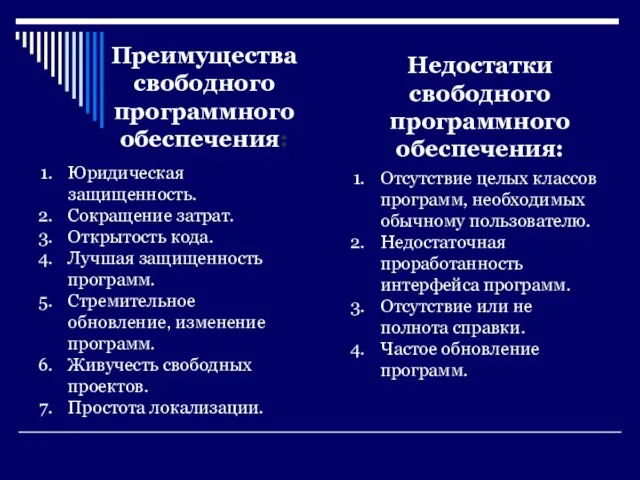 Преимущества свободного программного обеспечения:

1. Юридическая защищенность.
2. Сокращение затрат.
3. Открытость кода.
4. Лучшая защищенность программ.
5. Стремительное обновление, изменение программ.
6. Живучесть свободных проектов.
7. Простота локализации.

Недостатки свободного программного обеспечения:

1. Отсутствие целых классов программ, необходимых обычному пользователю.
2. Недостаточная проработанность интерфейса программ.
3. Отсутствие или не полнота справки.
4. Частое обновление программ.